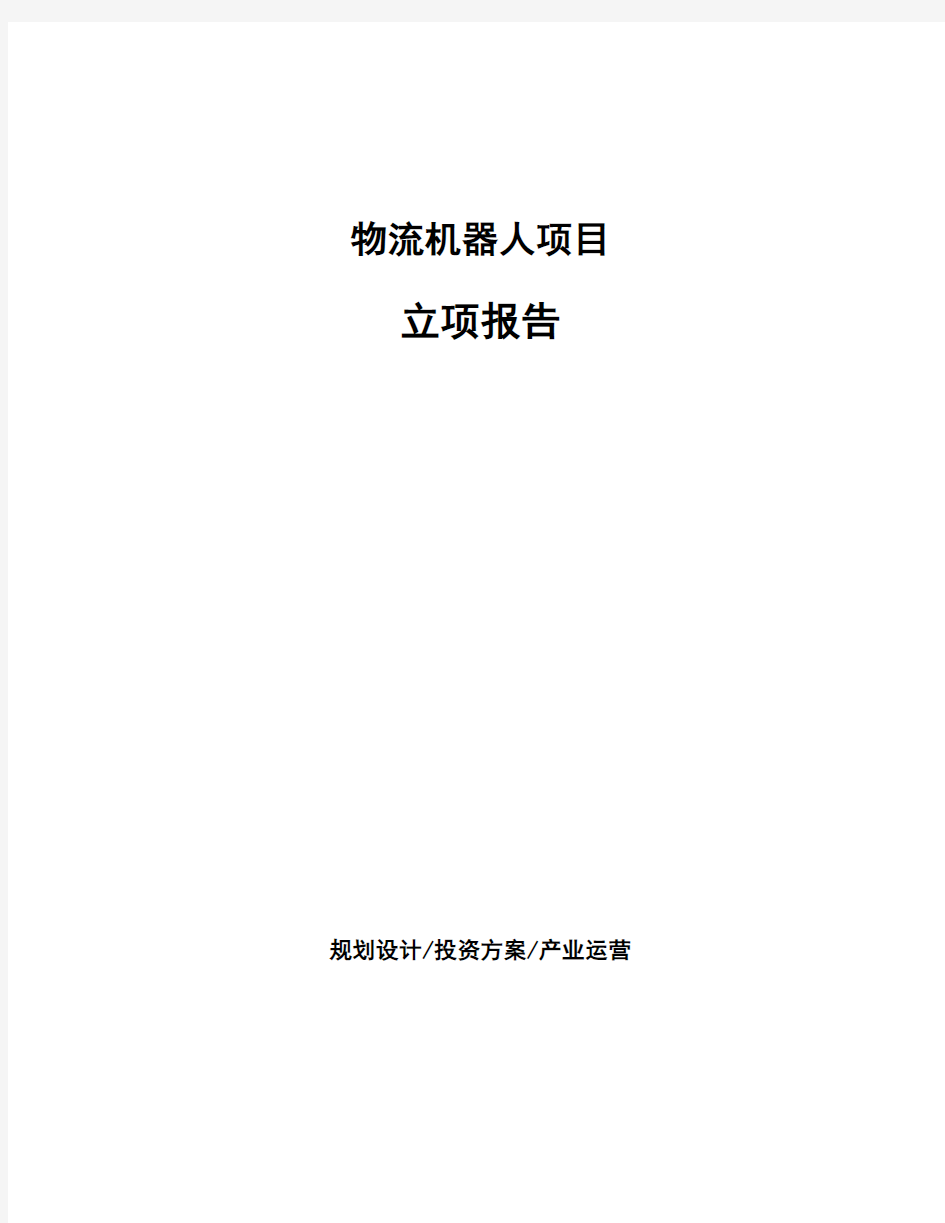 物流机器人项目

立项报告

规划设计/投资方案/产业运营